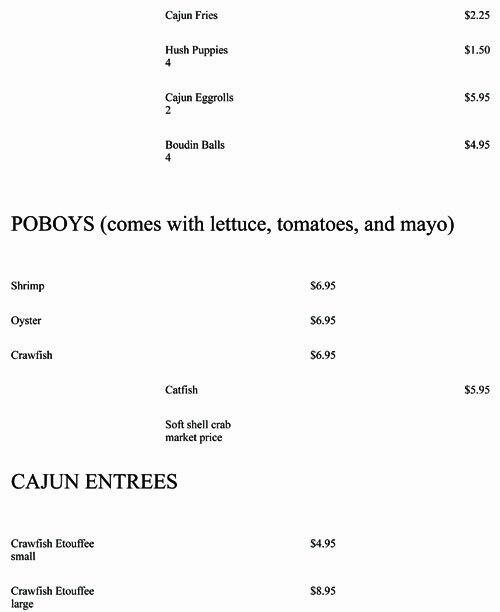 Cajun Fries $2.25

Hush Puppies
4 $1.50

Cajun Eggrolls
2 $5.95

Boudin Balls
4 $4.95

POBOYS (comes with lettuce, tomatoes, and mayo)

Shrimp $6.95

Oyster $6.95

Crawfish $6.95

Catfish $5.95

Soft shell crab
market price

CAJUN ENTREES

Crawfish Etouffee
small $4.95

Crawfish Etouffee
large $8.95